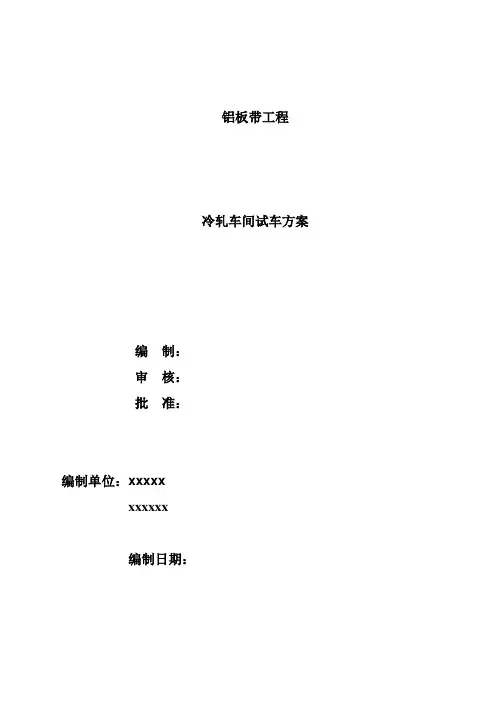 铝板带工程

冷轧车间试车方案

编 制：
审 核：
批 准：

编制单位：xxxxx
xxxxxx

编制日期：